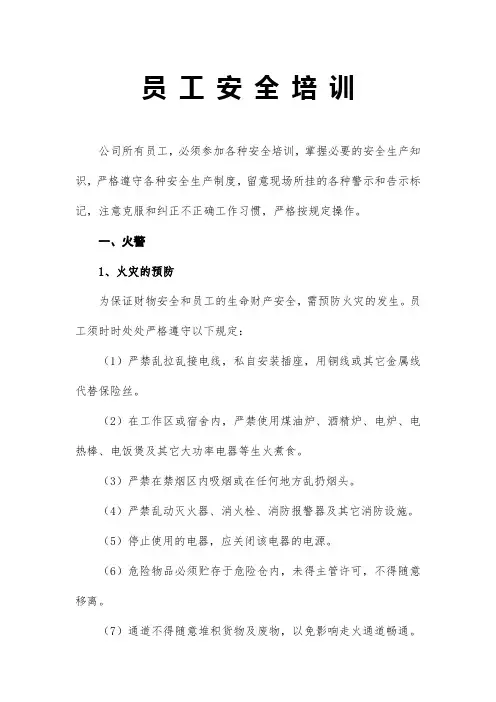 员工安全培训

公司所有员工，必须参加各种安全培训，掌握必要的安全生产知识，严格遵守各种安全生产制度，留意现场所挂的各种警示和告示标记，注意克服和纠正不正确工作习惯，严格按规定操作。

一、火警

1、火灾的预防

为保证财物安全和员工的生命财产安全，需预防火灾的发生。员工须时时处处严格遵守以下规定：

（1）严禁乱拉乱接电线，私自安装插座，用铜线或其它金属线代替保险丝。

（2）在工作区或宿舍内，严禁使用煤油炉、酒精炉、电炉、电热棒、电饭煲及其它大功率电器等生火煮食。

（3）严禁在禁烟区内吸烟或在任何地方乱扔烟头。

（4）严禁乱动灭火器、消火栓、消防报警器及其它消防设施。

（5）停止使用的电器，应关闭该电器的电源。

（6）危险物品必须贮存于危险仓内，未得主管许可，不得随意移离。

（7）通道不得随意堆积货物及废物，以免影响走火通道畅通。